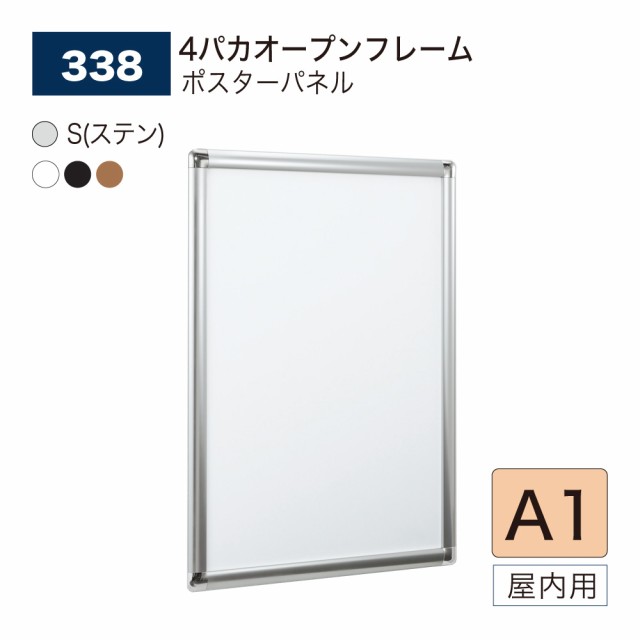 338

4パカオープンフレーム
ポスターパネル

S(ステン)

A1

屋内用